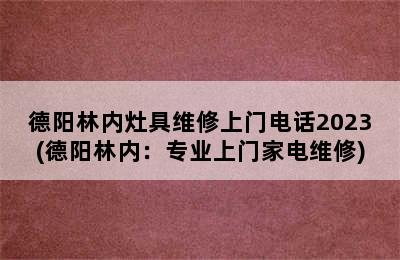 德阳林内灶具维修上门电话2023
(德阳林内：专业上门家电维修)